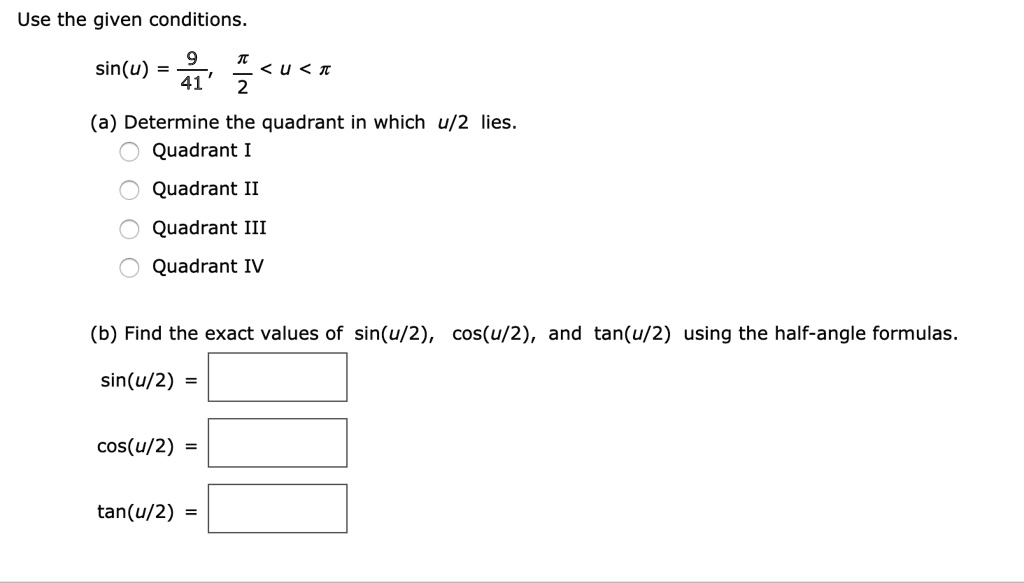 Use the given conditions.

$\sin(u) = \frac{9}{41}, \quad \frac{\pi}{2} < u < \pi$

(a) Determine the quadrant in which $u/2$ lies.

Quadrant I

Quadrant II

Quadrant III

Quadrant IV

(b) Find the exact values of $\sin(u/2)$, $\cos(u/2)$, and $\tan(u/2)$ using the half-angle formulas.

$\sin(u/2) =$

$\cos(u/2) =$

$\tan(u/2) =$